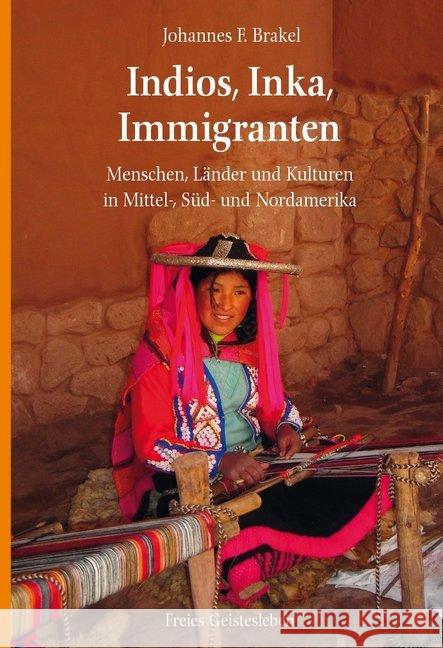 Johannes F. Brakel

Indios, Inka, Immigranten

Menschen, Länder und Kulturen in Mittel-, Süd- und Nordamerika

Freies Geistesleben